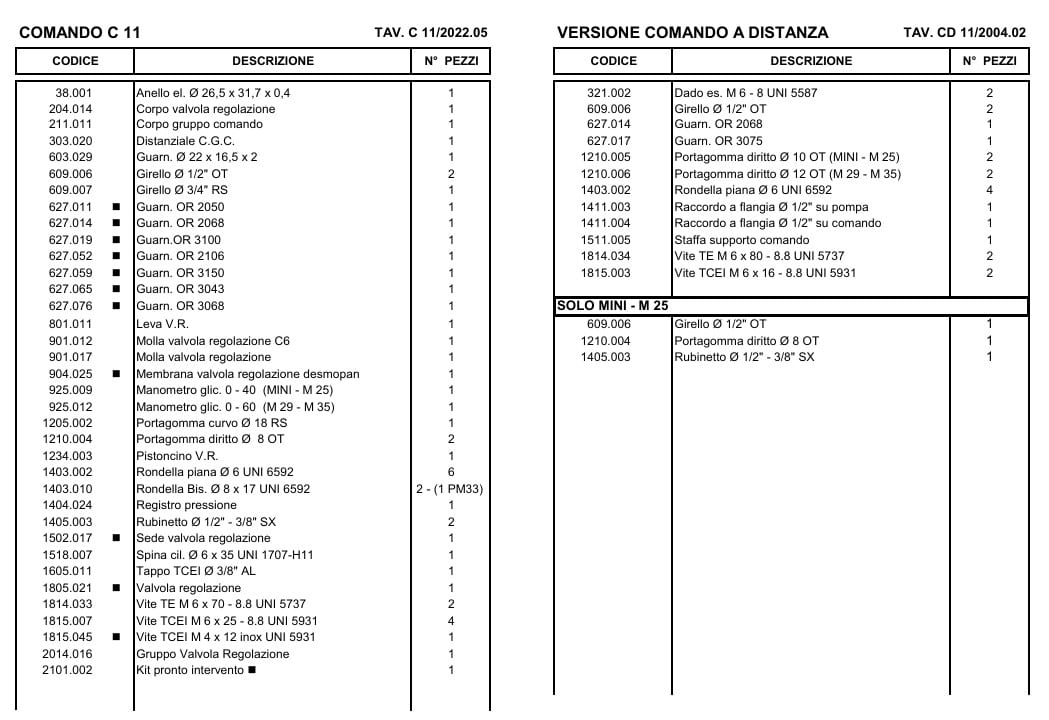 COMANDO C 11 TAV. C 11/2022.05

| CODICE | DESCRIZIONE | N° PEZZI |
|---|---|---|
| 38.001 | Anello el. Ø 26,5 x 31,7 x 0,4 | 1 |
| 204.014 | Corpo valvola regolazione | 1 |
| 211.011 | Corpo gruppo comando | 1 |
| 303.020 | Distanziale C.G.C. | 1 |
| 603.029 | Guarn. Ø 22 x 16,5 x 2 | 1 |
| 609.006 | Girello Ø 1/2" OT | 2 |
| 609.007 | Girello Ø 3/4" RS | 1 |
| 627.011 ■ | Guarn. OR 2050 | 1 |
| 627.014 ■ | Guarn. OR 2068 | 1 |
| 627.019 ■ | Guarn.OR 3100 | 1 |
| 627.052 ■ | Guarn. OR 2106 | 1 |
| 627.059 ■ | Guarn. OR 3150 | 1 |
| 627.065 ■ | Guarn. OR 3043 | 1 |
| 627.076 ■ | Guarn. OR 3068 | 1 |
| 801.011 | Leva V.R. | 1 |
| 901.012 | Molla valvola regolazione C6 | 1 |
| 901.017 | Molla valvola regolazione | 1 |
| 904.025 ■ | Membrana valvola regolazione desmopan | 1 |
| 925.009 | Manometro glic. 0 - 40 (MINI - M 25) | 1 |
| 925.012 | Manometro glic. 0 - 60 (M 29 - M 35) | 1 |
| 1205.002 | Portagomma curvo Ø 18 RS | 1 |
| 1210.004 | Portagomma diritto Ø 8 OT | 2 |
| 1234.003 | Pistoncino V.R. | 1 |
| 1403.002 | Rondella piana Ø 6 UNI 6592 | 6 |
| 1403.010 | Rondella Bis. Ø 8 x 17 UNI 6592 | 2 - (1 PM33) |
| 1404.024 | Registro pressione | 1 |
| 1405.003 | Rubinetto Ø 1/2" - 3/8" SX | 2 |
| 1502.017 ■ | Sede valvola regolazione | 1 |
| 1518.007 | Spina cil. Ø 6 x 35 UNI 1707-H11 | 1 |
| 1605.011 | Tappo TCEI Ø 3/8" AL | 1 |
| 1805.021 ■ | Valvola regolazione | 1 |
| 1814.033 | Vite TE M 6 x 70 - 8.8 UNI 5737 | 2 |
| 1815.007 | Vite TCEI M 6 x 25 - 8.8 UNI 5931 | 4 |
| 1815.045 ■ | Vite TCEI M 4 x 12 inox UNI 5931 | 1 |
| 2014.016 | Gruppo Valvola Regolazione | 1 |
| 2101.002 | Kit pronto intervento ■ | 1 |

VERSIONE COMANDO A DISTANZA TAV. CD 11/2004.02

| CODICE | DESCRIZIONE | N° PEZZI |
|---|---|---|
| 321.002 | Dado es. M 6 - 8 UNI 5587 | 2 |
| 609.006 | Girello Ø 1/2" OT | 2 |
| 627.014 | Guarn. OR 2068 | 1 |
| 627.017 | Guarn. OR 3075 | 1 |
| 1210.005 | Portagomma diritto Ø 10 OT (MINI - M 25) | 2 |
| 1210.006 | Portagomma diritto Ø 12 OT (M 29 - M 35) | 2 |
| 1403.002 | Rondella piana Ø 6 UNI 6592 | 4 |
| 1411.003 | Raccordo a flangia Ø 1/2" su pompa | 1 |
| 1411.004 | Raccordo a flangia Ø 1/2" su comando | 1 |
| 1511.005 | Staffa supporto comando | 1 |
| 1814.034 | Vite TE M 6 x 80 - 8.8 UNI 5737 | 2 |
| 1815.003 | Vite TCEI M 6 x 16 - 8.8 UNI 5931 | 2 |
| SOLO MINI - M 25 | | |
| 609.006 | Girello Ø 1/2" OT | 1 |
| 1210.004 | Portagomma diritto Ø 8 OT | 1 |
| 1405.003 | Rubinetto Ø 1/2" - 3/8" SX | 1 |